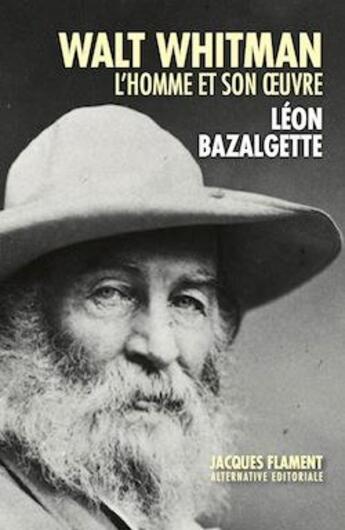 WALT WHITMAN
L'HOMME ET SON ŒUVRE
LÉON
BAZALGETTE

JACQUES FLAMENT
ALTERNATIVE EDITORIALE